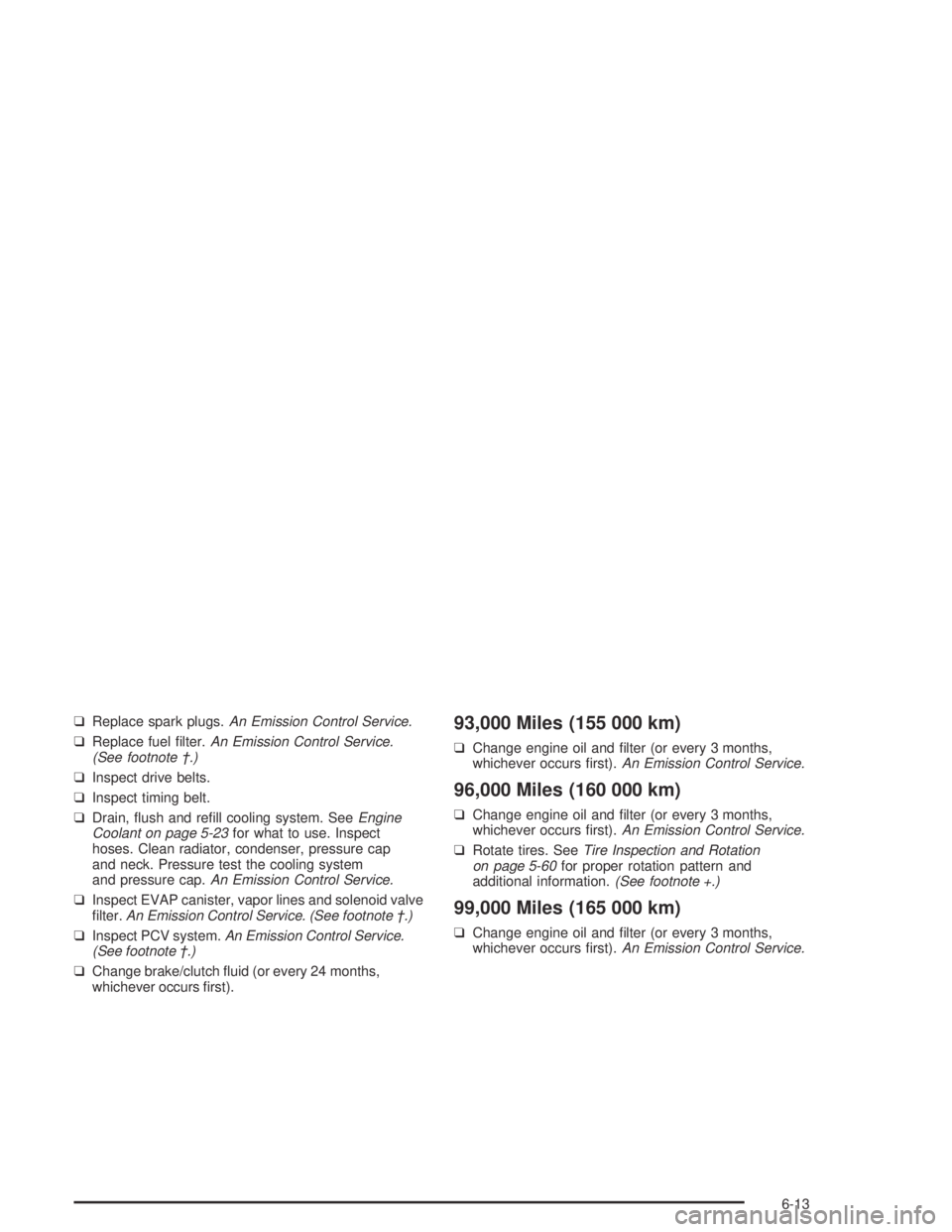 ❑ Replace spark plugs. An Emission Control Service.

❑ Replace fuel filter. An Emission Control Service. (See footnote †.)

❑ Inspect drive belts.

❑ Inspect timing belt.

❑ Drain, flush and refill cooling system. See Engine Coolant on page 5-23 for what to use. Inspect hoses. Clean radiator, condenser, pressure cap and neck. Pressure test the cooling system and pressure cap. An Emission Control Service.

❑ Inspect EVAP canister, vapor lines and solenoid valve filter. An Emission Control Service. (See footnote †.)

❑ Inspect PCV system. An Emission Control Service. (See footnote †.)

❑ Change brake/clutch fluid (or every 24 months, whichever occurs first).

93,000 Miles (155 000 km)

❑ Change engine oil and filter (or every 3 months, whichever occurs first). An Emission Control Service.

96,000 Miles (160 000 km)

❑ Change engine oil and filter (or every 3 months, whichever occurs first). An Emission Control Service.

❑ Rotate tires. See Tire Inspection and Rotation on page 5-60 for proper rotation pattern and additional information. (See footnote +.)

99,000 Miles (165 000 km)

❑ Change engine oil and filter (or every 3 months, whichever occurs first). An Emission Control Service.

6-13

carmanualsonline.info